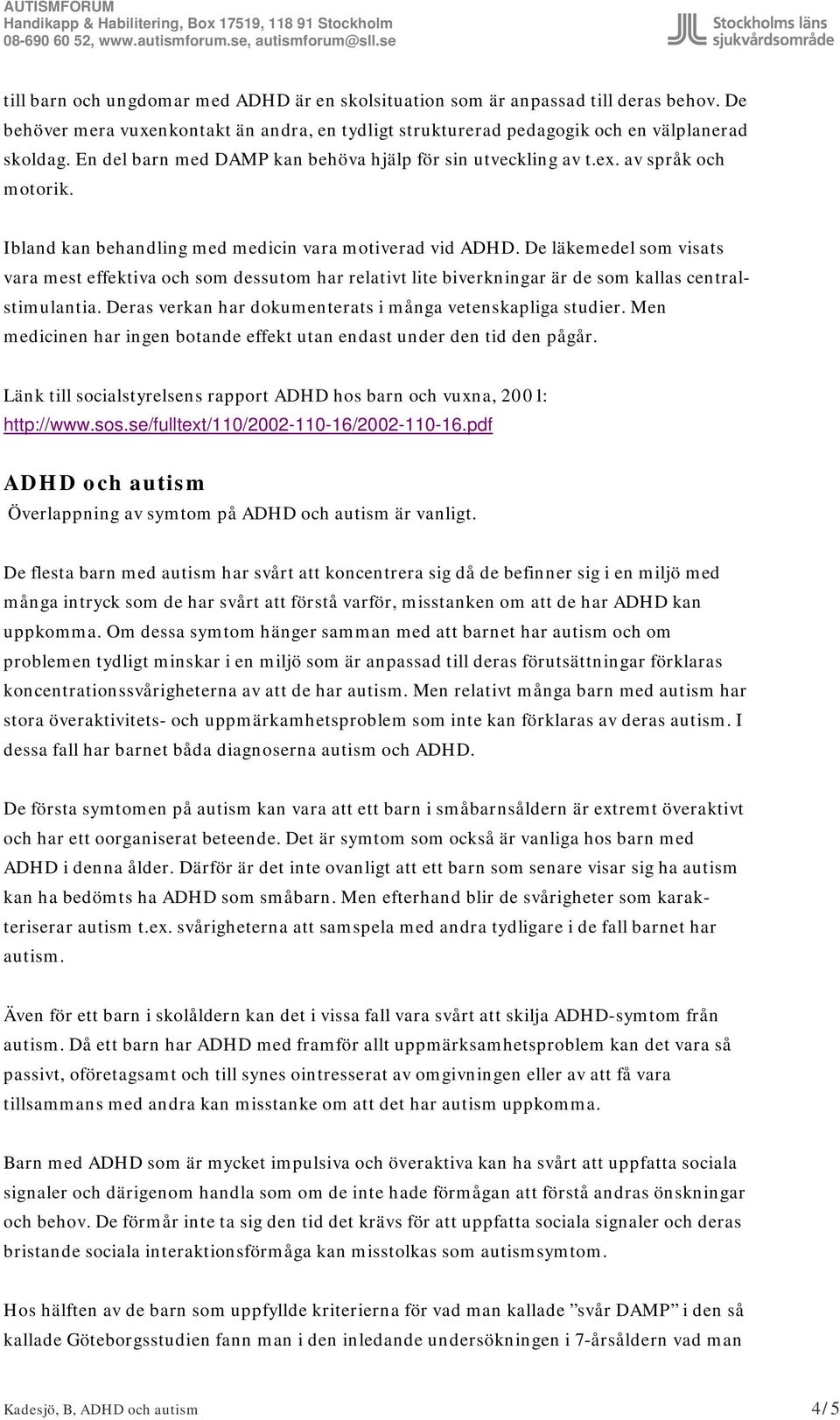 AUTISMFORUM
Handikapp & Habilitering, Box 17519, 118 91 Stockholm
08-690 60 52, www.autismforum.se, autismforum@sll.se

Stockholms läns sjukvårdsområde

till barn och ungdomar med ADHD är en skolsituation som är anpassad till deras behov. De behöver mera vuxenkontakt än andra, en tydligt strukturerad pedagogik och en välplanerad skoldag. En del barn med DAMP kan behöva hjälp för sin utveckling av t.ex. av språk och motorik.

Ibland kan behandling med medicin vara motiverad vid ADHD. De läkemedel som visats vara mest effektiva och som dessutom har relativt lite biverkningar är de som kallas centralstimulantia. Deras verkan har dokumenterats i många vetenskapliga studier. Men medicinen har ingen botande effekt utan endast under den tid den pågår.

Länk till socialstyrelsens rapport ADHD hos barn och vuxna, 2001: http://www.sos.se/fulltext/110/2002-110-16/2002-110-16.pdf

ADHD och autism
Överlappning av symtom på ADHD och autism är vanligt.

De flesta barn med autism har svårt att koncentrera sig då de befinner sig i en miljö med många intryck som de har svårt att förstå varför, misstanken om att de har ADHD kan uppkomma. Om dessa symtom hänger samman med att barnet har autism och om problemen tydligt minskar i en miljö som är anpassad till deras förutsättningar förklaras koncentrationssvårigheterna av att de har autism. Men relativt många barn med autism har stora överaktivitets- och uppmärkamhetsproblem som inte kan förklaras av deras autism. I dessa fall har barnet båda diagnoserna autism och ADHD.

De första symtomen på autism kan vara att ett barn i småbarnsåldern är extremt överaktivt och har ett oorganiserat beteende. Det är symtom som också är vanliga hos barn med ADHD i denna ålder. Därför är det inte ovanligt att ett barn som senare visar sig ha autism kan ha bedömts ha ADHD som småbarn. Men efterhand blir de svårigheter som karakteriserar autism t.ex. svårigheterna att samspela med andra tydligare i de fall barnet har autism.

Även för ett barn i skolåldern kan det i vissa fall vara svårt att skilja ADHD-symtom från autism. Då ett barn har ADHD med framför allt uppmärksamhetsproblem kan det vara så passivt, oföretagsamt och till synes ointresserat av omgivningen eller av att få vara tillsammans med andra kan misstanke om att det har autism uppkomma.

Barn med ADHD som är mycket impulsiva och överaktiva kan ha svårt att uppfatta sociala signaler och därigenom handla som om de inte hade förmågan att förstå andras önskningar och behov. De förmår inte ta sig den tid det krävs för att uppfatta sociala signaler och deras bristande sociala interaktionsförmåga kan misstolkas som autismsymtom.

Hos hälften av de barn som uppfyllde kriterierna för vad man kallade ”svår DAMP” i den så kallade Göteborgsstudien fann man i den inledande undersökningen i 7-årsåldern vad man

Kadesjö, B, ADHD och autism
4/5